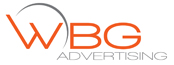 WBG
ADVERTISING